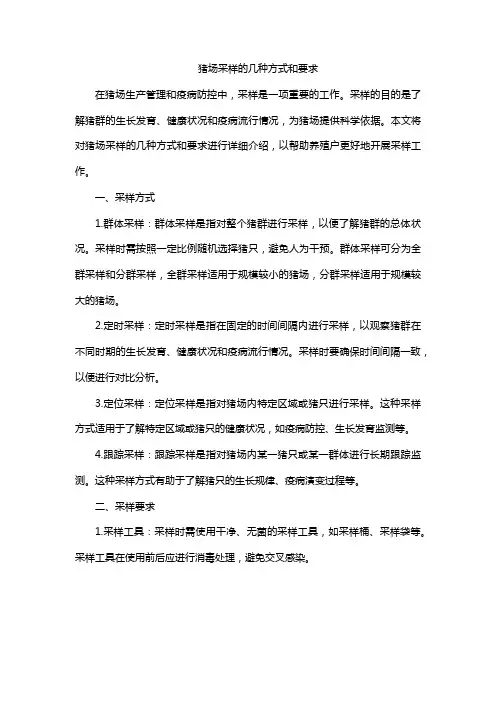 猪场采样的几种方式和要求

在猪场生产管理和疫病防控中，采样是一项重要的工作。采样的目的是了解猪群的生长发育、健康状况和疫病流行情况，为猪场提供科学依据。本文将对猪场采样的几种方式和要求进行详细介绍，以帮助养殖户更好地开展采样工作。

一、采样方式

1.群体采样：群体采样是指对整个猪群进行采样，以便了解猪群的总体状况。采样时需按照一定比例随机选择猪只，避免人为干预。群体采样可分为全群采样和分群采样，全群采样适用于规模较小的猪场，分群采样适用于规模较大的猪场。

2.定时采样：定时采样是指在固定的时间间隔内进行采样，以观察猪群在不同时期的生长发育、健康状况和疫病流行情况。采样时要确保时间间隔一致，以便进行对比分析。

3.定位采样：定位采样是指对猪场内特定区域或猪只进行采样。这种采样方式适用于了解特定区域或猪只的健康状况，如疫病防控、生长发育监测等。

4.跟踪采样：跟踪采样是指对猪场内某一猪只或某一群体进行长期跟踪监测。这种采样方式有助于了解猪只的生长规律、疫病演变过程等。

二、采样要求

1.采样工具：采样时需使用干净、无菌的采样工具，如采样桶、采样袋等。采样工具在使用前后应进行消毒处理，避免交叉感染。